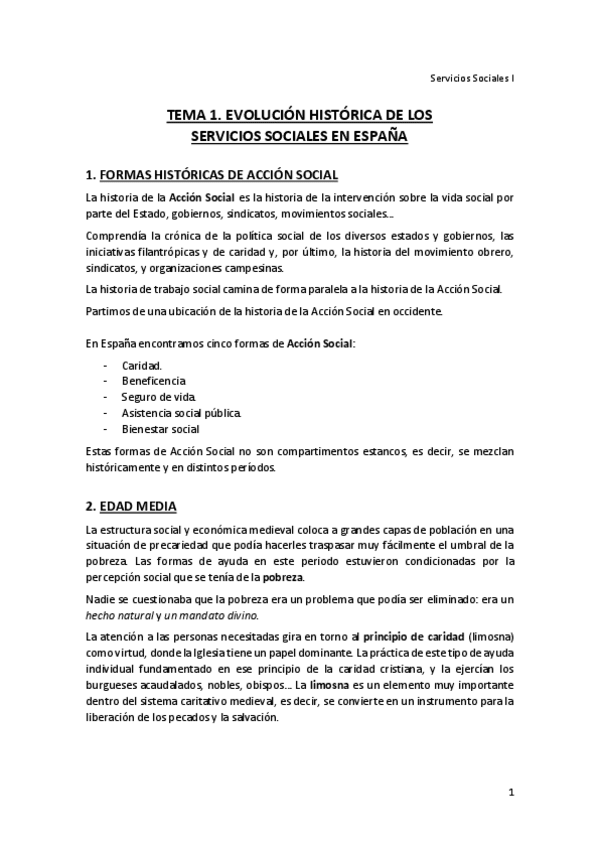 Servicios Sociales I

TEMA 1. EVOLUCIÓN HISTÓRICA DE LOS SERVICIOS SOCIALES EN ESPAÑA

1. FORMAS HISTÓRICAS DE ACCIÓN SOCIAL

La historia de la Acción Social es la historia de la intervención sobre la vida social por parte del Estado, gobiernos, sindicatos, movimientos sociales...

Comprendía la crónica de la política social de los diversos estados y gobiernos, las iniciativas filantrópicas y de caridad y, por último, la historia del movimiento obrero, sindicatos, y organizaciones campesinas.

La historia de trabajo social camina de forma paralela a la historia de la Acción Social.

Partimos de una ubicación de la historia de la Acción Social en occidente.

En España encontramos cinco formas de Acción Social:

- Caridad.
- Beneficencia
- Seguro de vida.
- Asistencia social pública.
- Bienestar social

Estas formas de Acción Social no son compartimentos estancos, es decir, se mezclan históricamente y en distintos períodos.

2. EDAD MEDIA

La estructura social y económica medieval coloca a grandes capas de población en una situación de precariedad que podía hacerles traspasar muy fácilmente el umbral de la pobreza. Las formas de ayuda en este periodo estuvieron condicionadas por la percepción social que se tenía de la pobreza.

Nadie se cuestionaba que la pobreza era un problema que podía ser eliminado: era un hecho natural y un mandato divino.

La atención a las personas necesitadas gira en torno al principio de caridad (limosna) como virtud, donde la Iglesia tiene un papel dominante. La práctica de este tipo de ayuda individual fundamentado en ese principio de la caridad cristiana, y la ejercían los burgueses acaudalados, nobles, obispos... La limosna es un elemento muy importante dentro del sistema caritativo medieval, es decir, se convierte en un instrumento para la liberación de los pecados y la salvación.

1